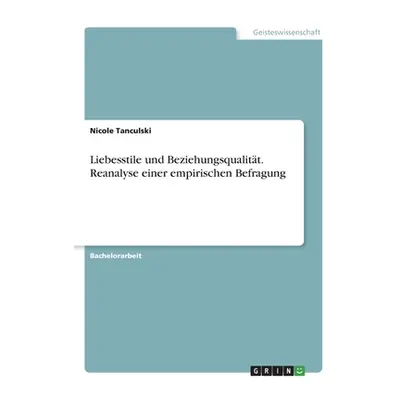 Geisteswissenschaft

Nicole Tanculski

Liebesstile und Beziehungsqualität. Reanalyse einer empirischen Befragung

Bachelorarbeit

GRIN